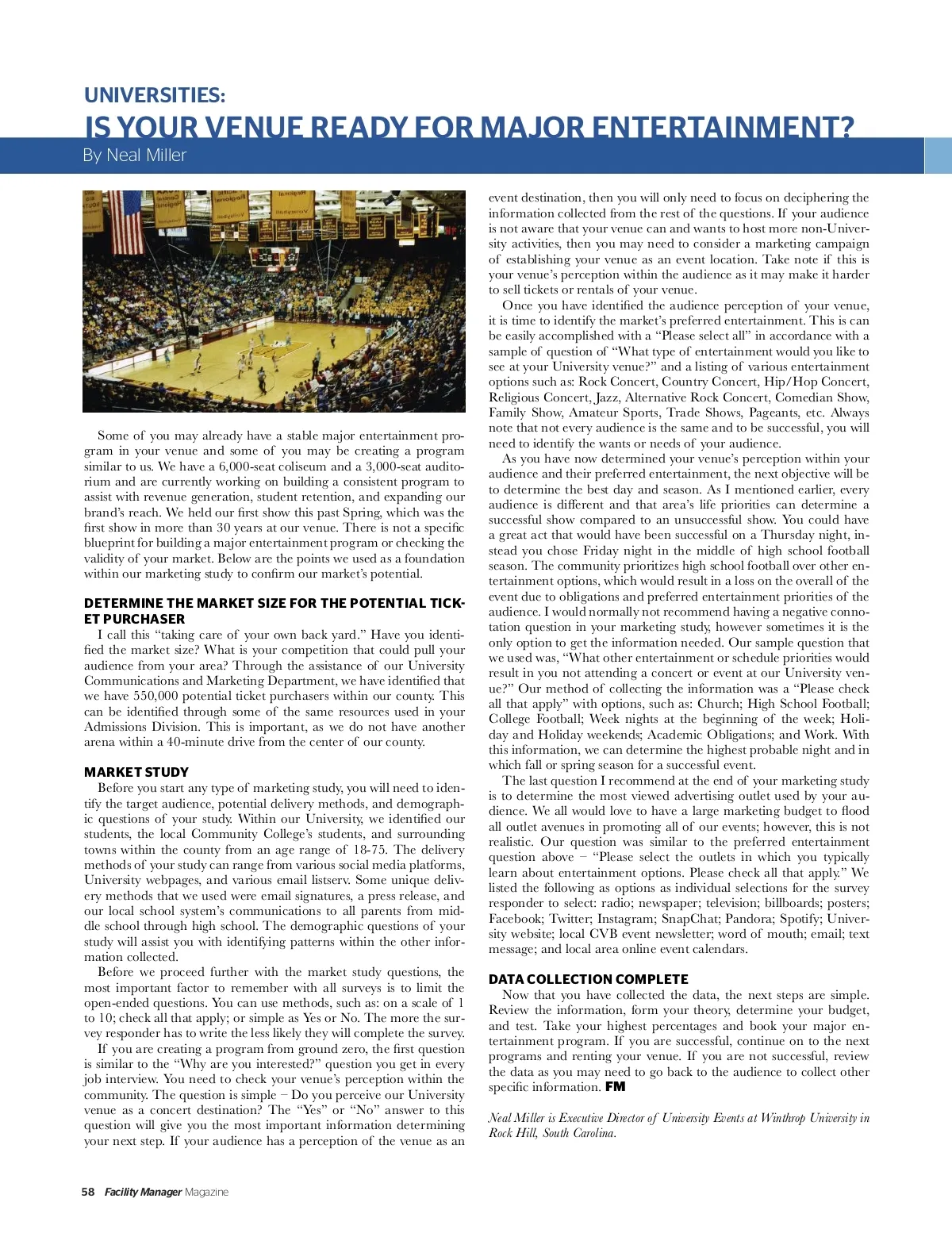 UNIVERSITIES:
IS YOUR VENUE READY FOR MAJOR ENTERTAINMENT?
By Neal Miller

Some of you may already have a stable major entertainment program in your venue and some of you may be creating a program similar to us. We have a 6,000-seat coliseum and a 3,000-seat auditorium and are currently working on building a consistent program to assist with revenue generation, student retention, and expanding our brand's reach. We held our first show this past Spring, which was the first show in more than 30 years at our venue. There is not a specific blueprint for building a major entertainment program or checking the validity of your market. Below are the points we used as a foundation within our marketing study to confirm our market's potential.

DETERMINE THE MARKET SIZE FOR THE POTENTIAL TICKET PURCHASER
I call this "taking care of your own back yard." Have you identified the market size? What is your competition that could pull your audience from your area? Through the assistance of our University Communications and Marketing Department, we have identified that we have 550,000 potential ticket purchasers within our county. This can be identified through some of the same resources used in your Admissions Division. This is important, as we do not have another arena within a 40-minute drive from the center of our county.

MARKET STUDY
Before you start any type of marketing study, you will need to identify the target audience, potential delivery methods, and demographic questions of your study. Within our University, we identified our students, the local Community College's students, and surrounding towns within the county from an age range of 18-75. The delivery methods of your study can range from various social media platforms, University webpages, and various email listserv. Some unique delivery methods that we used were email signatures, a press release, and our local school system's communications to all parents from middle school through high school. The demographic questions of your study will assist you with identifying patterns within the other information collected.

Before we proceed further with the market study questions, the most important factor to remember with all surveys is to limit the open-ended questions. You can use methods, such as: on a scale of 1 to 10; check all that apply; or simple as Yes or No. The more the survey responder has to write the less likely they will complete the survey.

If you are creating a program from ground zero, the first question is similar to the "Why are you interested?" question you get in every job interview. You need to check your venue's perception within the community. The question is simple – Do you perceive our University venue as a concert destination? The "Yes" or "No" answer to this question will give you the most important information determining your next step. If your audience has a perception of the venue as an event destination, then you will only need to focus on deciphering the information collected from the rest of the questions. If your audience is not aware that your venue can and wants to host more non-University activities, then you may need to consider a marketing campaign of establishing your venue as an event location. Take note if this is your venue's perception within the audience as it may make it harder to sell tickets or rentals of your venue.

Once you have identified the audience perception of your venue, it is time to identify the market's preferred entertainment. This is can be easily accomplished with a "Please select all" in accordance with a sample of question of "What type of entertainment would you like to see at your University venue?" and a listing of various entertainment options such as: Rock Concert, Country Concert, Hip/Hop Concert, Religious Concert, Jazz, Alternative Rock Concert, Comedian Show, Family Show, Amateur Sports, Trade Shows, Pageants, etc. Always note that not every audience is the same and to be successful, you will need to identify the wants or needs of your audience.

As you have now determined your venue's perception within your audience and their preferred entertainment, the next objective will be to determine the best day and season. As I mentioned earlier, every audience is different and that area's life priorities can determine a successful show compared to an unsuccessful show. You could have a great act that would have been successful on a Thursday night, instead you chose Friday night in the middle of high school football season. The community prioritizes high school football over other entertainment options, which would result in a loss on the overall of the event due to obligations and preferred entertainment priorities of the audience. I would normally not recommend having a negative connotation question in your marketing study, however sometimes it is the only option to get the information needed. Our sample question that we used was, "What other entertainment or schedule priorities would result in you not attending a concert or event at our University venue?" Our method of collecting the information was a "Please check all that apply" with options, such as: Church; High School Football; College Football; Week nights at the beginning of the week; Holiday and Holiday weekends; Academic Obligations; and Work. With this information, we can determine the highest probable night and in which fall or spring season for a successful event.

The last question I recommend at the end of your marketing study is to determine the most viewed advertising outlet used by your audience. We all would love to have a large marketing budget to flood all outlet avenues in promoting all of our events; however, this is not realistic. Our question was similar to the preferred entertainment question above – "Please select the outlets in which you typically learn about entertainment options. Please check all that apply." We listed the following as options as individual selections for the survey responder to select: radio; newspaper; television; billboards; posters; Facebook; Twitter; Instagram; SnapChat; Pandora; Spotify; University website; local CVB event newsletter; word of mouth; email; text message; and local area online event calendars.

DATA COLLECTION COMPLETE
Now that you have collected the data, the next steps are simple. Review the information, form your theory, determine your budget, and test. Take your highest percentages and book your major entertainment program. If you are successful, continue on to the next programs and renting your venue. If you are not successful, review the data as you may need to go back to the audience to collect other specific information. FM

Neal Miller is Executive Director of University Events at Winthrop University in Rock Hill, South Carolina.

58 Facility Manager Magazine